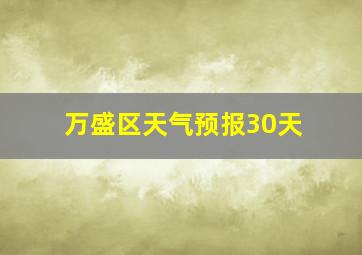 万盛区天气预报30天